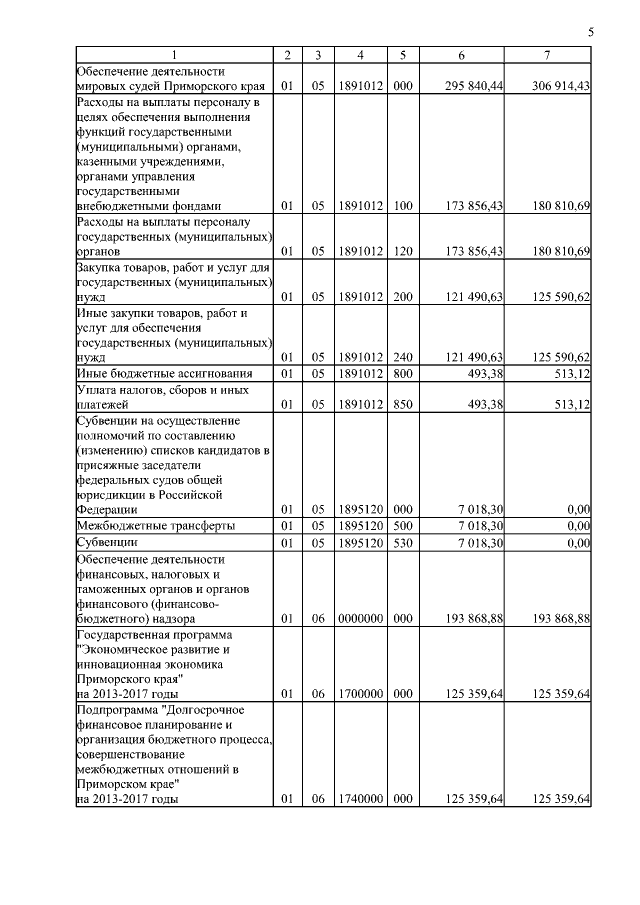 5

| 1 | 2 | 3 | 4 | 5 | 6 | 7 |
|---|---|---|---|---|---|---|
| Обеспечение деятельности мировых судей Приморского края | 01 | 05 | 1891012 | 000 | 295 840,44 | 306 914,43 |
| Расходы на выплаты персоналу в целях обеспечения выполнения функций государственными (муниципальными) органами, казенными учреждениями, органами управления государственными внебюджетными фондами | 01 | 05 | 1891012 | 100 | 173 856,43 | 180 810,69 |
| Расходы на выплаты персоналу государственных (муниципальных) органов | 01 | 05 | 1891012 | 120 | 173 856,43 | 180 810,69 |
| Закупка товаров, работ и услуг для государственных (муниципальных) нужд | 01 | 05 | 1891012 | 200 | 121 490,63 | 125 590,62 |
| Иные закупки товаров, работ и услуг для обеспечения государственных (муниципальных) нужд | 01 | 05 | 1891012 | 240 | 121 490,63 | 125 590,62 |
| Иные бюджетные ассигнования | 01 | 05 | 1891012 | 800 | 493,38 | 513,12 |
| Уплата налогов, сборов и иных платежей | 01 | 05 | 1891012 | 850 | 493,38 | 513,12 |
| Субвенции на осуществление полномочий по составлению (изменению) списков кандидатов в присяжные заседатели федеральных судов общей юрисдикции в Российской Федерации | 01 | 05 | 1895120 | 000 | 7 018,30 | 0,00 |
| Межбюджетные трансферты | 01 | 05 | 1895120 | 500 | 7 018,30 | 0,00 |
| Субвенции | 01 | 05 | 1895120 | 530 | 7 018,30 | 0,00 |
| Обеспечение деятельности финансовых, налоговых и таможенных органов и органов финансового (финансово-бюджетного) надзора | 01 | 06 | 0000000 | 000 | 193 868,88 | 193 868,88 |
| Государственная программа "Экономическое развитие и инновационная экономика Приморского края" на 2013-2017 годы | 01 | 06 | 1700000 | 000 | 125 359,64 | 125 359,64 |
| Подпрограмма "Долгосрочное финансовое планирование и организация бюджетного процесса, совершенствование межбюджетных отношений в Приморском крае" на 2013-2017 годы | 01 | 06 | 1740000 | 000 | 125 359,64 | 125 359,64 |